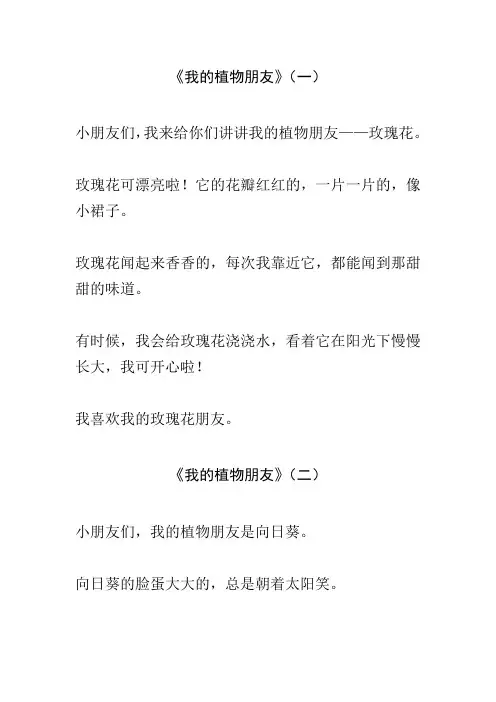 《我的植物朋友》（一）

小朋友们，我来给你们讲讲我的植物朋友——玫瑰花。

玫瑰花可漂亮啦！它的花瓣红红的，一片一片的，像小裙子。

玫瑰花闻起来香香的，每次我靠近它，都能闻到那甜甜的味道。

有时候，我会给玫瑰花浇浇水，看着它在阳光下慢慢长大，我可开心啦！

我喜欢我的玫瑰花朋友。

《我的植物朋友》（二）

小朋友们，我的植物朋友是向日葵。

向日葵的脸蛋大大的，总是朝着太阳笑。